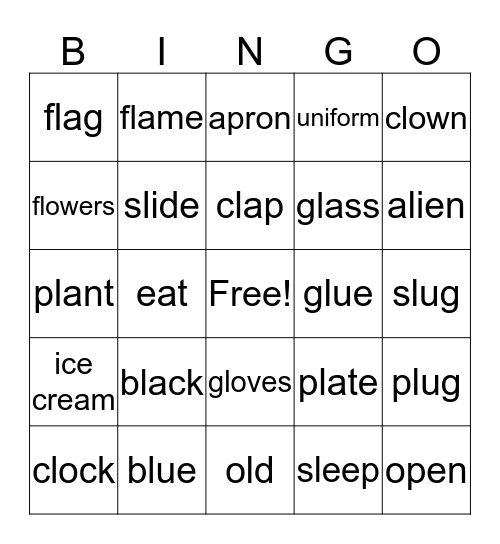 | B | I | N | G | O |
|---|---|---|---|---|
| flag | flame | apron | uniform | clown |
| flowers | slide | clap | glass | alien |
| plant | eat | Free! | glue | slug |
| ice cream | black | gloves | plate | plug |
| clock | blue | old | sleep | open |